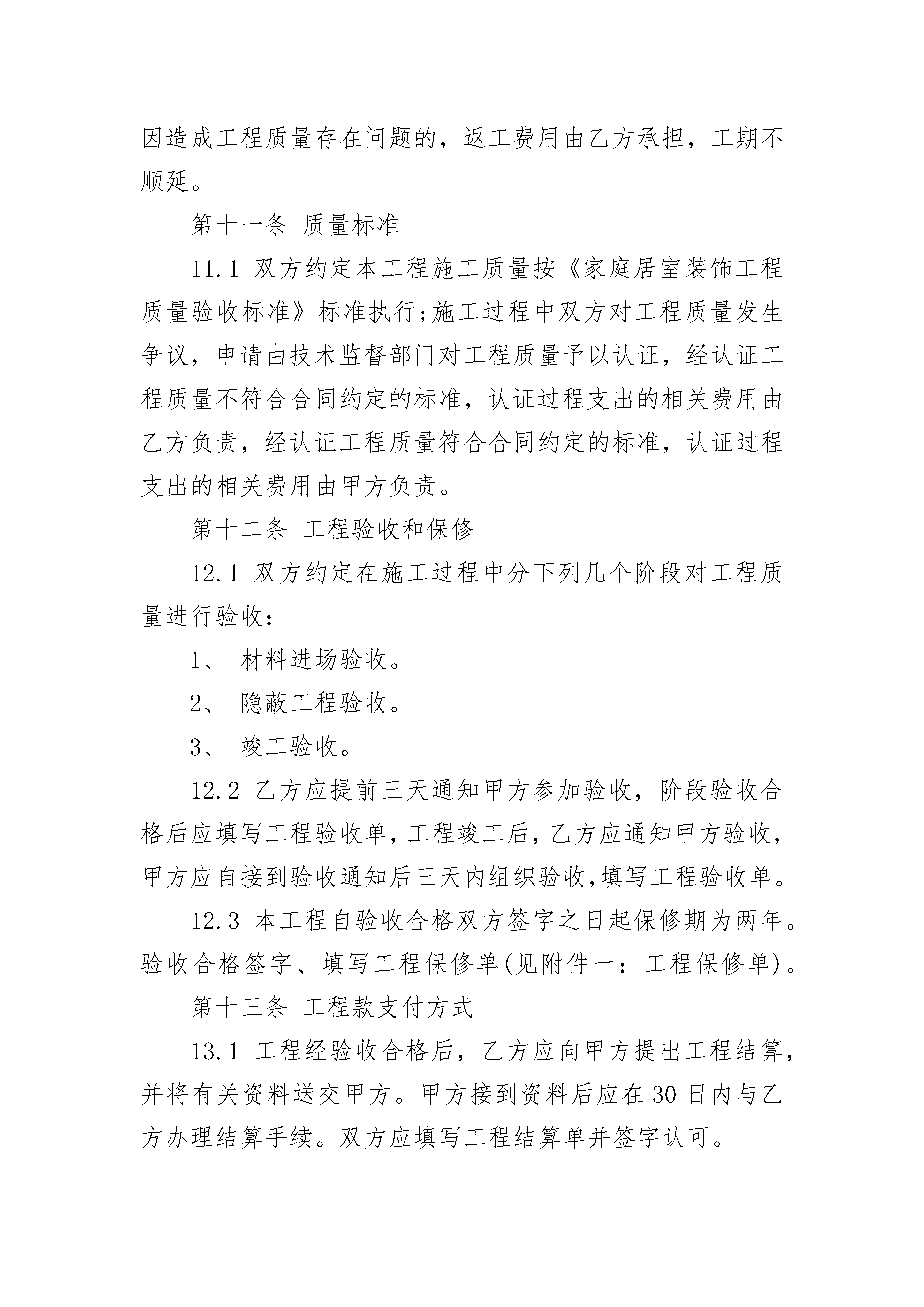 因造成工程质量存在问题的，返工费用由乙方承担，工期不顺延。

第十一条 质量标准

11.1 双方约定本工程施工质量按《家庭居室装饰工程质量验收标准》标准执行;施工过程中双方对工程质量发生争议，申请由技术监督部门对工程质量予以认证，经认证工程质量不符合合同约定的标准，认证过程支出的相关费用由乙方负责，经认证工程质量符合合同约定的标准，认证过程支出的相关费用由甲方负责。

第十二条 工程验收和保修

12.1 双方约定在施工过程中分下列几个阶段对工程质量进行验收：

1、 材料进场验收。

2、 隐蔽工程验收。

3、 竣工验收。

12.2 乙方应提前三天通知甲方参加验收，阶段验收合格后应填写工程验收单，工程竣工后，乙方应通知甲方验收，甲方应自接到验收通知后三天内组织验收,填写工程验收单。

12.3 本工程自验收合格双方签字之日起保修期为两年。验收合格签字、填写工程保修单(见附件一：工程保修单)。

第十三条 工程款支付方式

13.1 工程经验收合格后，乙方应向甲方提出工程结算，并将有关资料送交甲方。甲方接到资料后应在30日内与乙方办理结算手续。双方应填写工程结算单并签字认可。